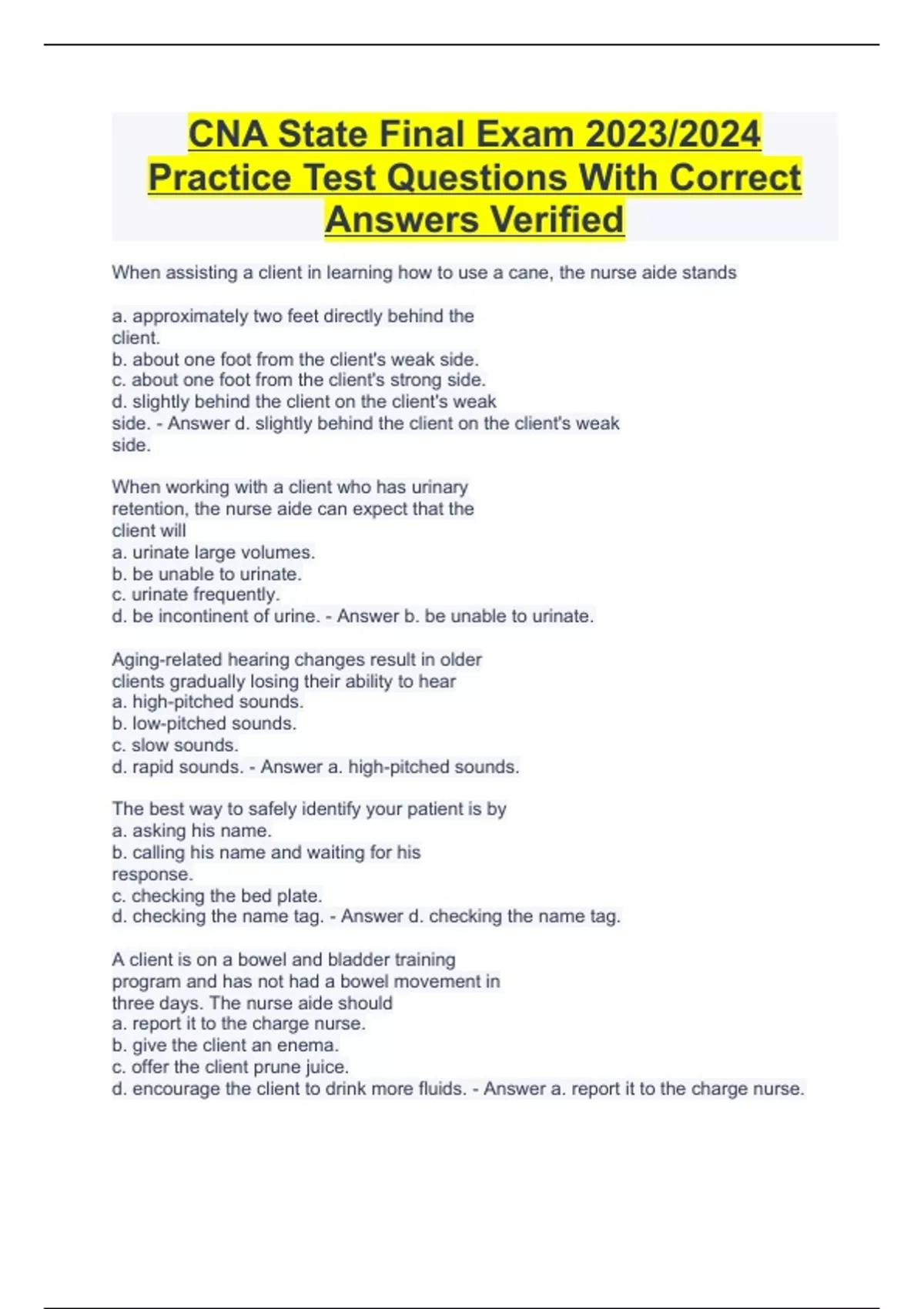 CNA State Final Exam 2023/2024 Practice Test Questions With Correct Answers Verified

When assisting a client in learning how to use a cane, the nurse aide stands

a. approximately two feet directly behind the client.
b. about one foot from the client's weak side.
c. about one foot from the client's strong side.
d. slightly behind the client on the client's weak side. - Answer d. slightly behind the client on the client's weak side.

When working with a client who has urinary retention, the nurse aide can expect that the client will
a. urinate large volumes.
b. be unable to urinate.
c. urinate frequently.
d. be incontinent of urine. - Answer b. be unable to urinate.

Aging-related hearing changes result in older clients gradually losing their ability to hear
a. high-pitched sounds.
b. low-pitched sounds.
c. slow sounds.
d. rapid sounds. - Answer a. high-pitched sounds.

The best way to safely identify your patient is by
a. asking his name.
b. calling his name and waiting for his response.
c. checking the bed plate.
d. checking the name tag. - Answer d. checking the name tag.

A client is on a bowel and bladder training program and has not had a bowel movement in three days. The nurse aide should
a. report it to the charge nurse.
b. give the client an enema.
c. offer the client prune juice.
d. encourage the client to drink more fluids. - Answer a. report it to the charge nurse.